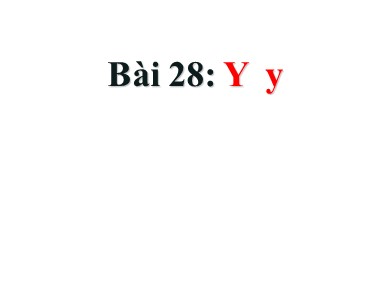 Bài 28: Y y